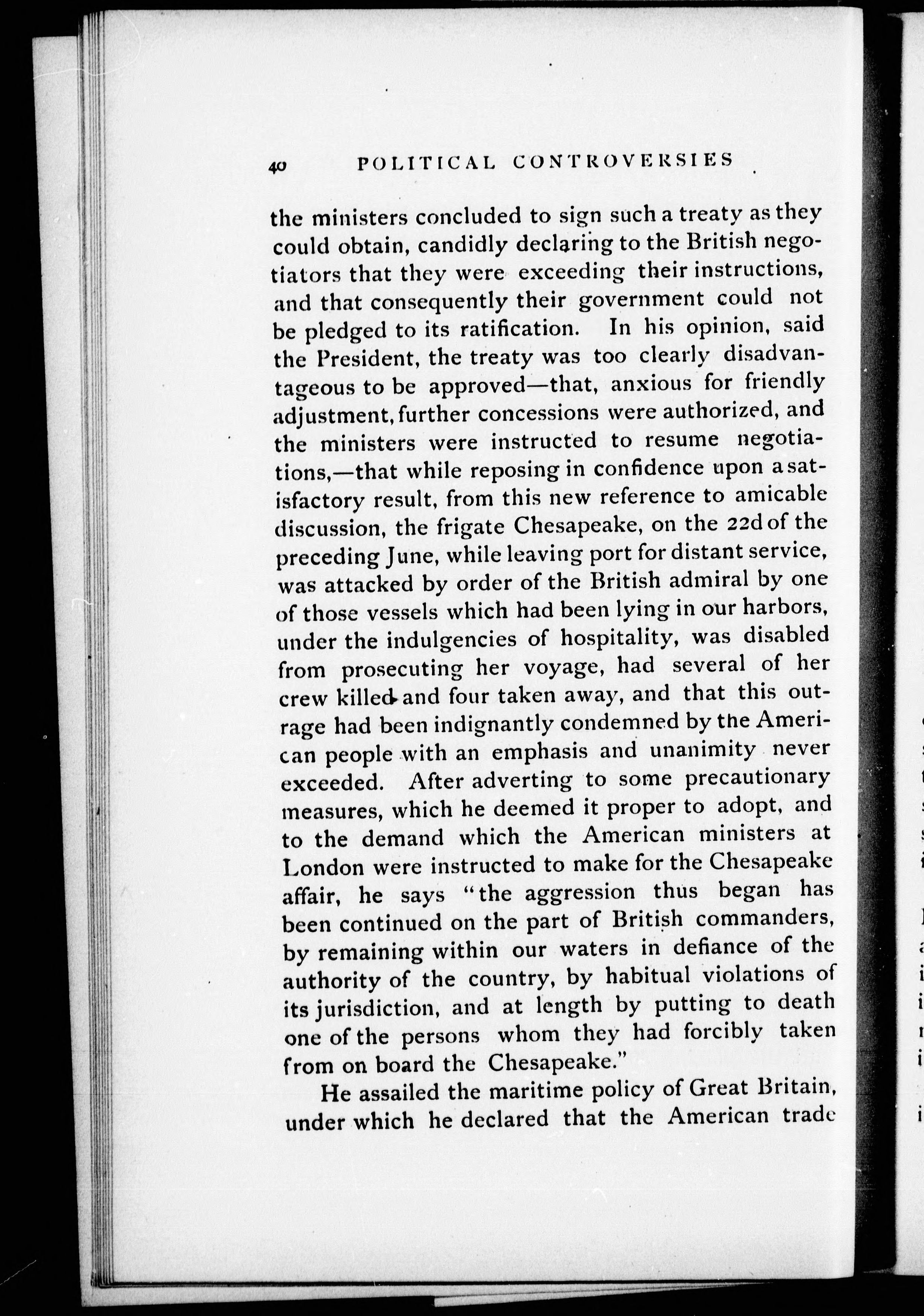 40 POLITICAL CONTROVERSIES

the ministers concluded to sign such a treaty as they could obtain, candidly declaring to the British negotiators that they were exceeding their instructions, and that consequently their government could not be pledged to its ratification. In his opinion, said the President, the treaty was too clearly disadvantageous to be approved—that, anxious for friendly adjustment, further concessions were authorized, and the ministers were instructed to resume negotiations,—that while reposing in confidence upon a satisfactory result, from this new reference to amicable discussion, the frigate Chesapeake, on the 22d of the preceding June, while leaving port for distant service, was attacked by order of the British admiral by one of those vessels which had been lying in our harbors, under the indulgencies of hospitality, was disabled from prosecuting her voyage, had several of her crew killed and four taken away, and that this outrage had been indignantly condemned by the American people with an emphasis and unanimity never exceeded. After adverting to some precautionary measures, which he deemed it proper to adopt, and to the demand which the American ministers at London were instructed to make for the Chesapeake affair, he says "the aggression thus began has been continued on the part of British commanders, by remaining within our waters in defiance of the authority of the country, by habitual violations of its jurisdiction, and at length by putting to death one of the persons whom they had forcibly taken from on board the Chesapeake."

He assailed the maritime policy of Great Britain, under which he declared that the American trade